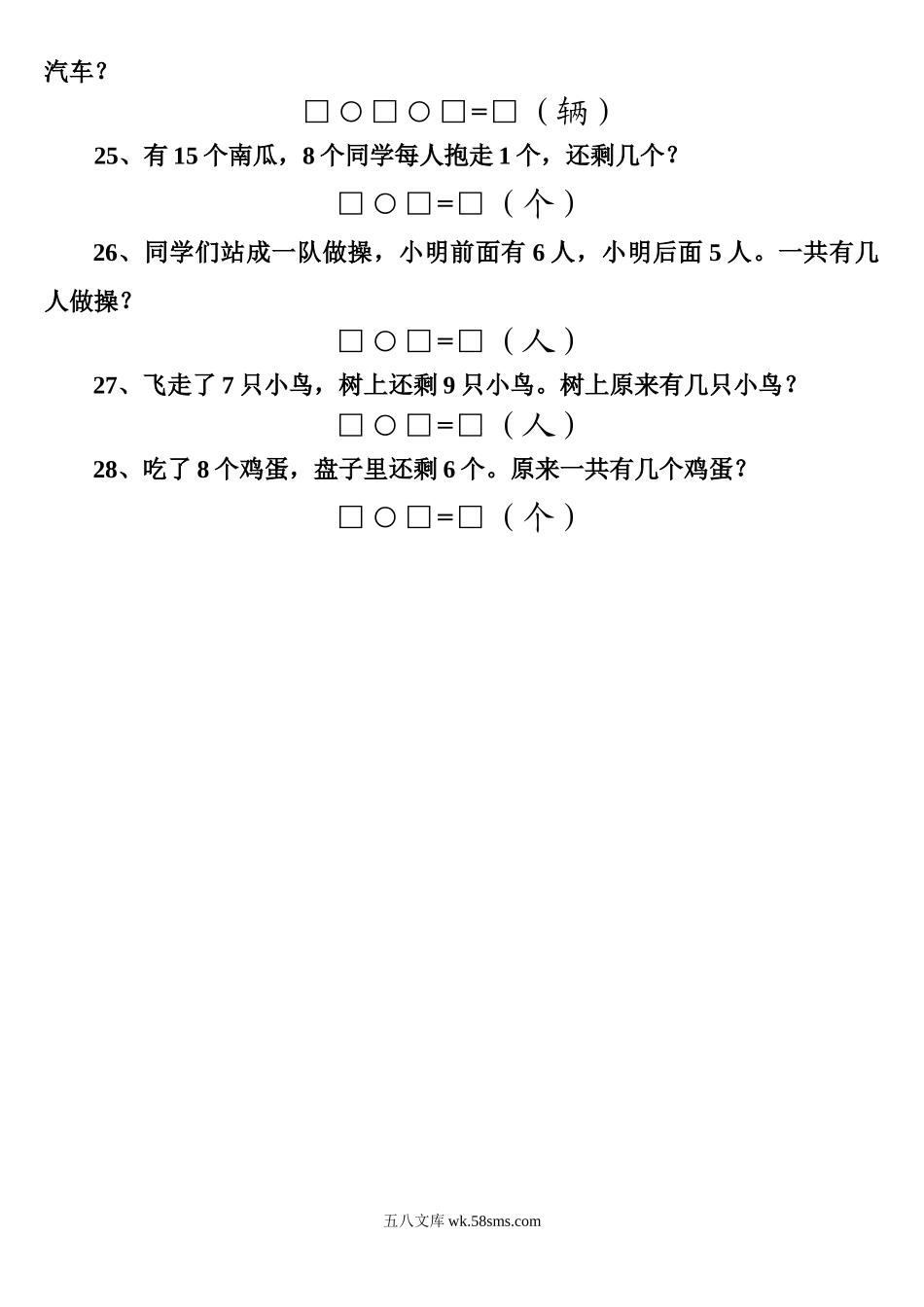 汽车？

□○□○□＝□（辆）

25、有 15 个南瓜，8 个同学每人抱走 1 个，还剩几个？

□○□＝□（个）

26、同学们站成一队做操，小明前面有 6 人，小明后面 5 人。一共有几人做操？

□○□＝□（人）

27、飞走了 7 只小鸟，树上还剩 9 只小鸟。树上原来有几只小鸟？

□○□＝□（人）

28、吃了 8 个鸡蛋，盘子里还剩 6 个。原来一共有几个鸡蛋？

□○□＝□（个）

五八文库 wk.58sms.com